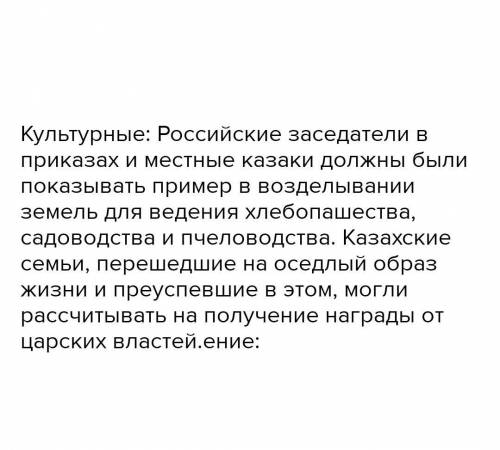 Культурные: Российские заседатели в приказах и местные казаки должны были показывать пример в возделывании земель для ведения хлебопашества, садоводства и пчеловодства. Казахские семьи, перешедшие на оседлый образ жизни и преуспевшие в этом, могли рассчитывать на получение награды от царских властей.ение: